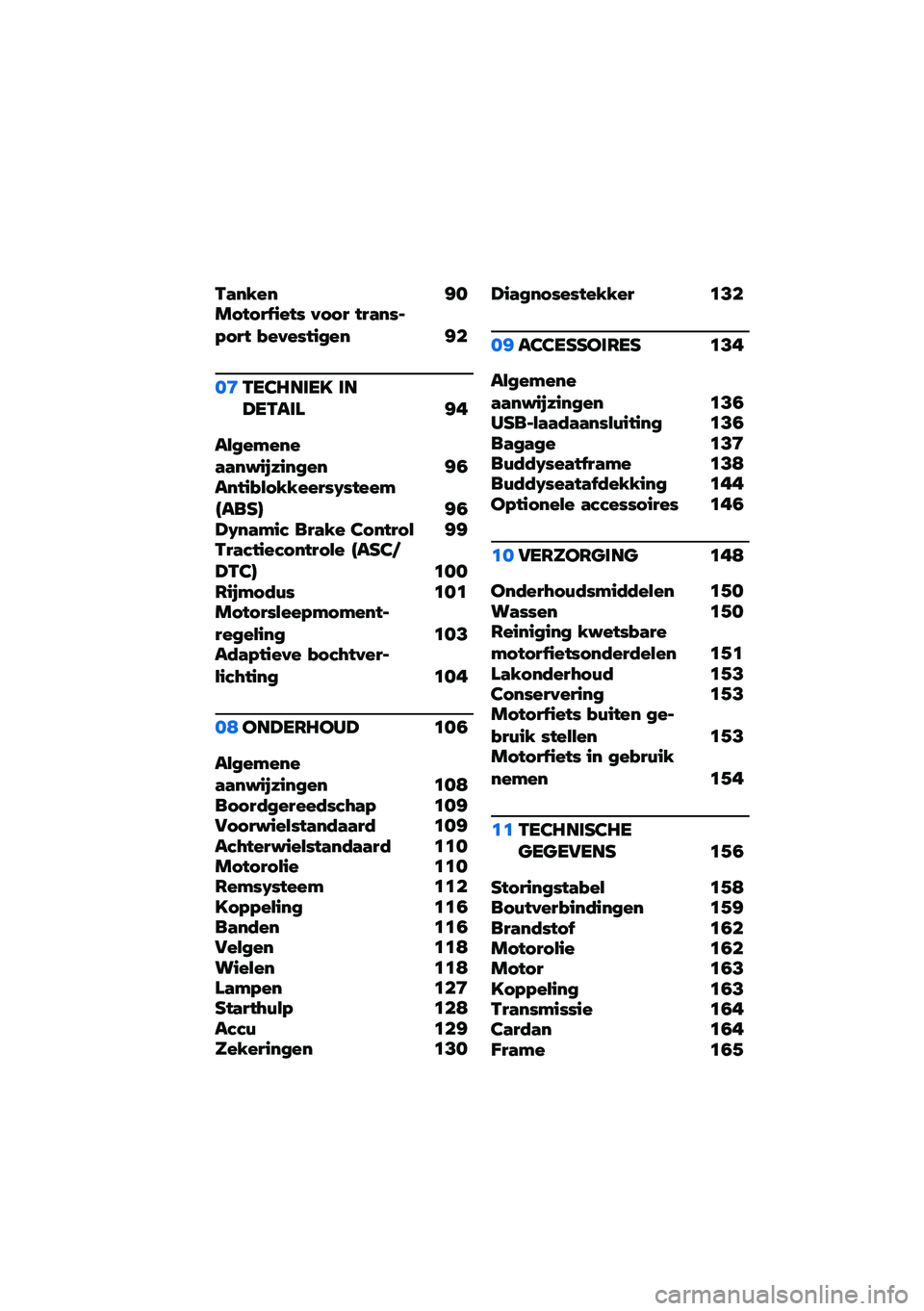 Tanken 90
Motorfiets voor transport bevestigen 92

07 TECHNIEK IN DETAIL 94

Algemene aanwijzingen 96
Antiblokkeersysteem (ABS) 96
Dynamic Brake Control 99
Tractiecontrole (ASC/DTC) 100
Rijmodus 101
Motorsleepmomentregeling 103
Adaptieve bochtverlichting 104

08 ONDERHOUD 106

Algemene aanwijzingen 108
Boordgereedschap 109
Voorwielstandaard 109
Achterwielstandaard 110
Motorolie 110
Remsysteem 112
Koppeling 116
Banden 116
Velgen 118
Wielen 118
Lampen 127
Starthulp 128
Accu 129
Zekeringen 130

Diagnosestekker 132

09 ACCESSOIRES 134

Algemene aanwijzingen 136
USB-laadaansluiting 136
Bagage 137
Buddyseatframe 138
Buddyseatafdekking 144
Optionele accessoires 146

10 VERZORGING 148

Onderhoudsmiddelen 150
Wassen 150
Reiniging kwetsbare motorfietsonderdelen 151
Lakonderhoud 153
Conservering 153
Motorfiets buiten gebruik stellen 153
Motorfiets in gebruik nemen 154

11 TECHNISCHE GEGEVENS 156

Storingstabel 158
Boutverbindingen 159
Brandstof 162
Motorolie 162
Motor 163
Koppeling 163
Transmissie 164
Cardan 164
Frame 165

carmanualsonline.info